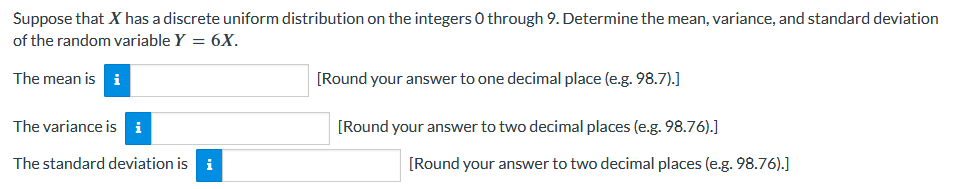 Suppose that $X$ has a discrete uniform distribution on the integers 0 through 9. Determine the mean, variance, and standard deviation of the random variable $Y = 6X$.

The mean is i [Round your answer to one decimal place (e.g. 98.7).]

The variance is i [Round your answer to two decimal places (e.g. 98.76).]

The standard deviation is i [Round your answer to two decimal places (e.g. 98.76).]